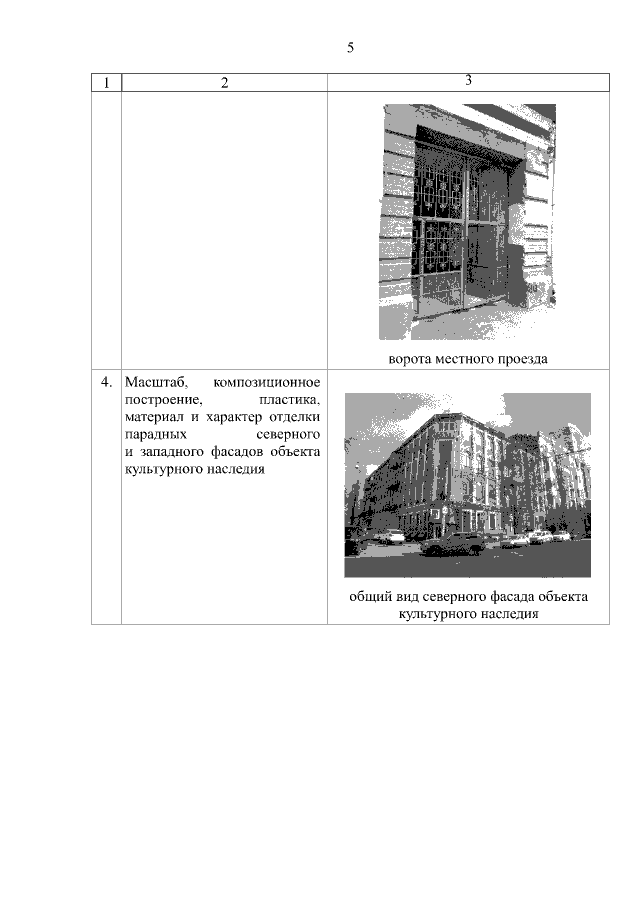 5

| 1 | 2 | 3 |
|---|---|---|
| | | ворота местного проезда |
| 4. | Масштаб, композиционное построение, пластика, материал и характер отделки парадных северного и западного фасадов объекта культурного наследия | общий вид северного фасада объекта культурного наследия |